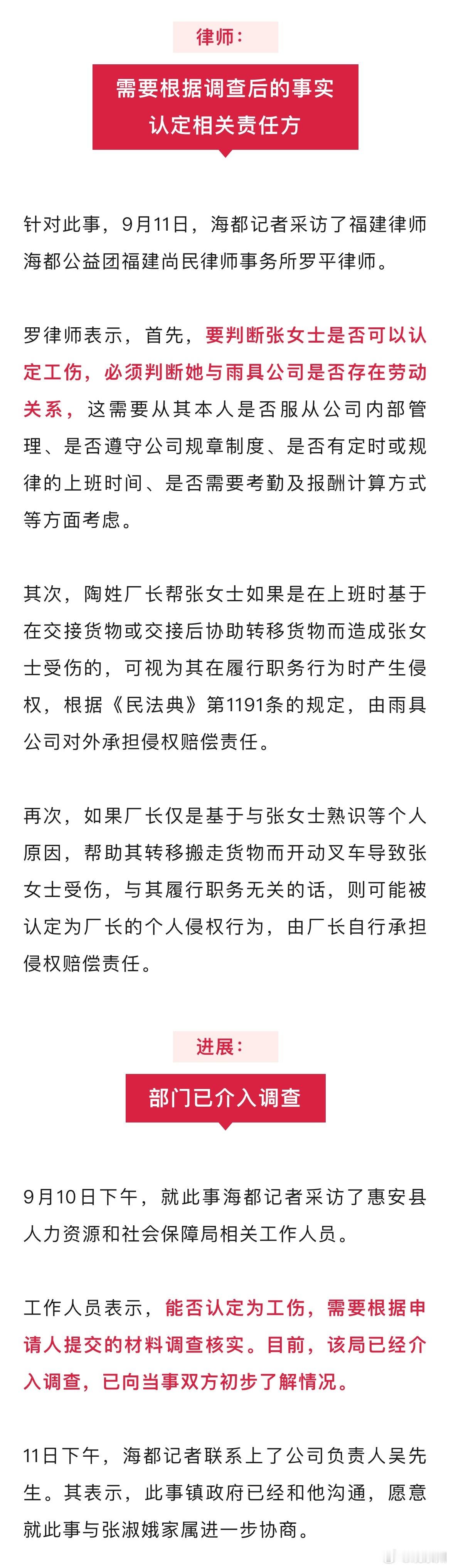 律师：

需要根据调查后的事实认定相关责任方

针对此事，9月11日，海都记者采访了福建律师海都公益团福建尚民律师事务所罗平律师。

罗律师表示，首先，要判断张女士是否可以认定工伤，必须判断她与雨具公司是否存在劳动关系，这需要从其本人是否服从公司内部管理、是否遵守公司规章制度、是否有定时或规律的上班时间、是否需要考勤及报酬计算方式等方面考虑。

其次，陶姓厂长帮张女士如果是在上班时基于在交接货物或交接后协助转移货物而造成张女士受伤的，可视为其在履行职务行为时产生侵权，根据《民法典》第1191条的规定，由雨具公司对外承担侵权赔偿责任。

再次，如果厂长仅是基于与张女士熟识等个人原因，帮助其转移搬走货物而开动叉车导致张女士受伤，与其履行职务无关的话，则可能被认定为厂长的个人侵权行为，由厂长自行承担侵权赔偿责任。

进展：

部门已介入调查

9月10日下午，就此事海都记者采访了惠安县人力资源和社会保障局相关工作人员。

工作人员表示，能否认定为工伤，需要根据申请人提交的材料调查核实。目前，该局已经介入调查，已向当事双方初步了解情况。

11日下午，海都记者联系上了公司负责人吴先生。其表示，此事镇政府已经和他沟通，愿意就此事与张淑娥家属进一步协商。